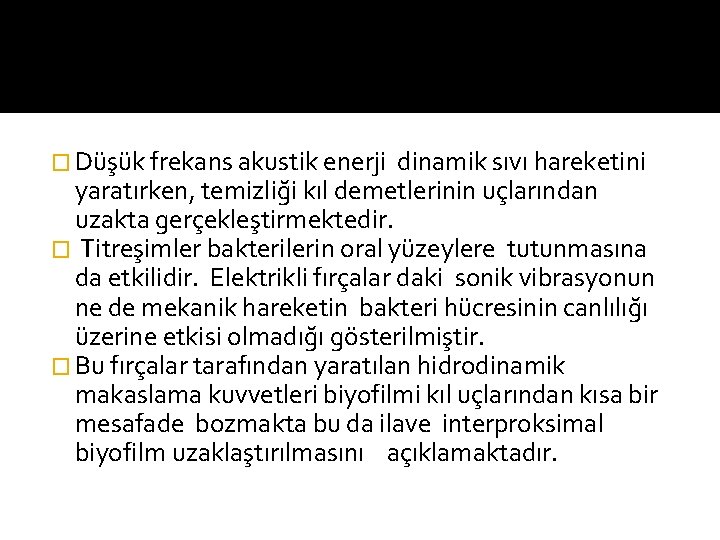 Düşük frekans akustik enerji dinamik sıvı hareketini yaratırken, temizliği kıl demetlerinin uçlarından uzakta gerçekleştirmektedir.

Titreşimler bakterilerin oral yüzeylere tutunmasına da etkilidir. Elektrikli fırçalar daki sonik vibrasyonun ne de mekanik hareketin bakteri hücresinin canlılığı üzerine etkisi olmadığı gösterilmiştir.

Bu fırçalar tarafından yaratılan hidrodinamik makaslama kuvvetleri biyofilmi kıl uçlarından kısa bir mesafade bozmakta bu da ilave interproksimal biyofilm uzaklaştırılmasını açıklamaktadır.